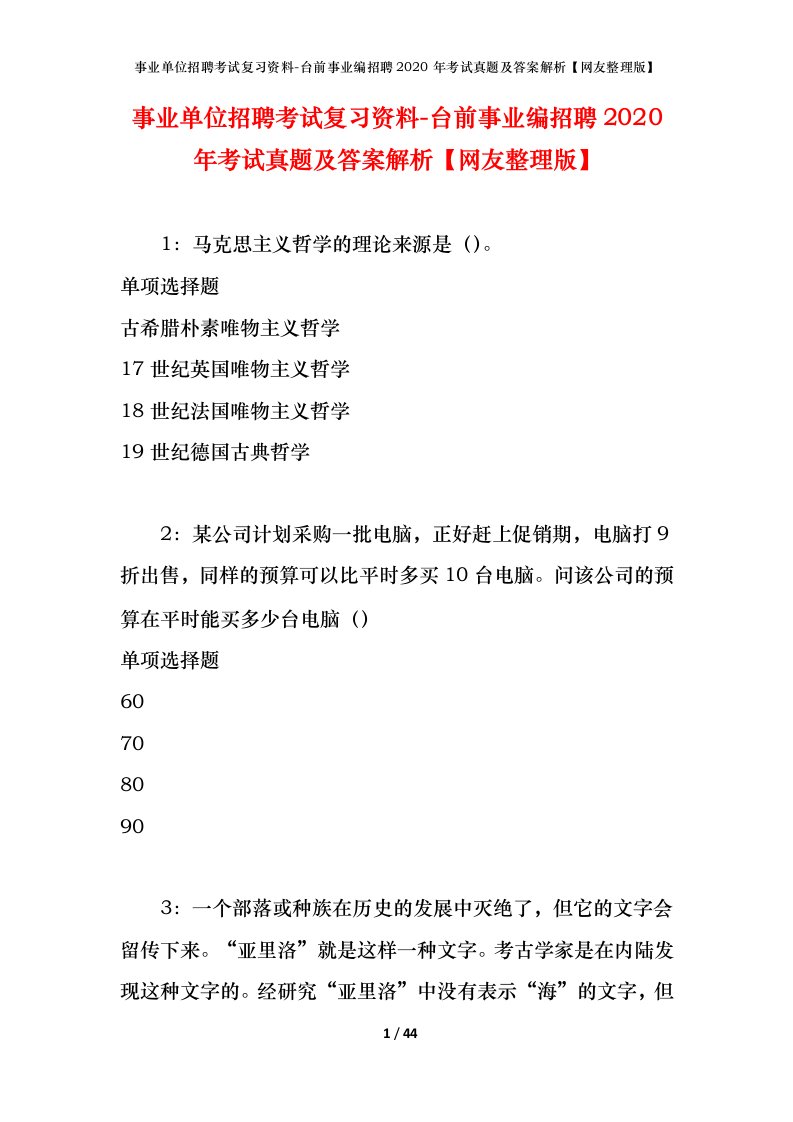 事业单位招聘考试复习资料-台前事业编招聘2020年考试真题及答案解析【网友整理版】

事业单位招聘考试复习资料-台前事业编招聘2020年考试真题及答案解析【网友整理版】

1：马克思主义哲学的理论来源是（）。

单项选择题

古希腊朴素唯物主义哲学

17世纪英国唯物主义哲学

18世纪法国唯物主义哲学

19世纪德国古典哲学

2：某公司计划采购一批电脑，正好赶上促销期，电脑打9折出售，同样的预算可以比平时多买10台电脑。问该公司的预算在平时能买多少台电脑（）

单项选择题

60

70

80

90

3：一个部落或种族在历史的发展中灭绝了，但它的文字会留传下来。“亚里洛”就是这样一种文字。考古学家是在内陆发现这种文字的。经研究“亚里洛”中没有表示“海”的文字，但

1 / 44